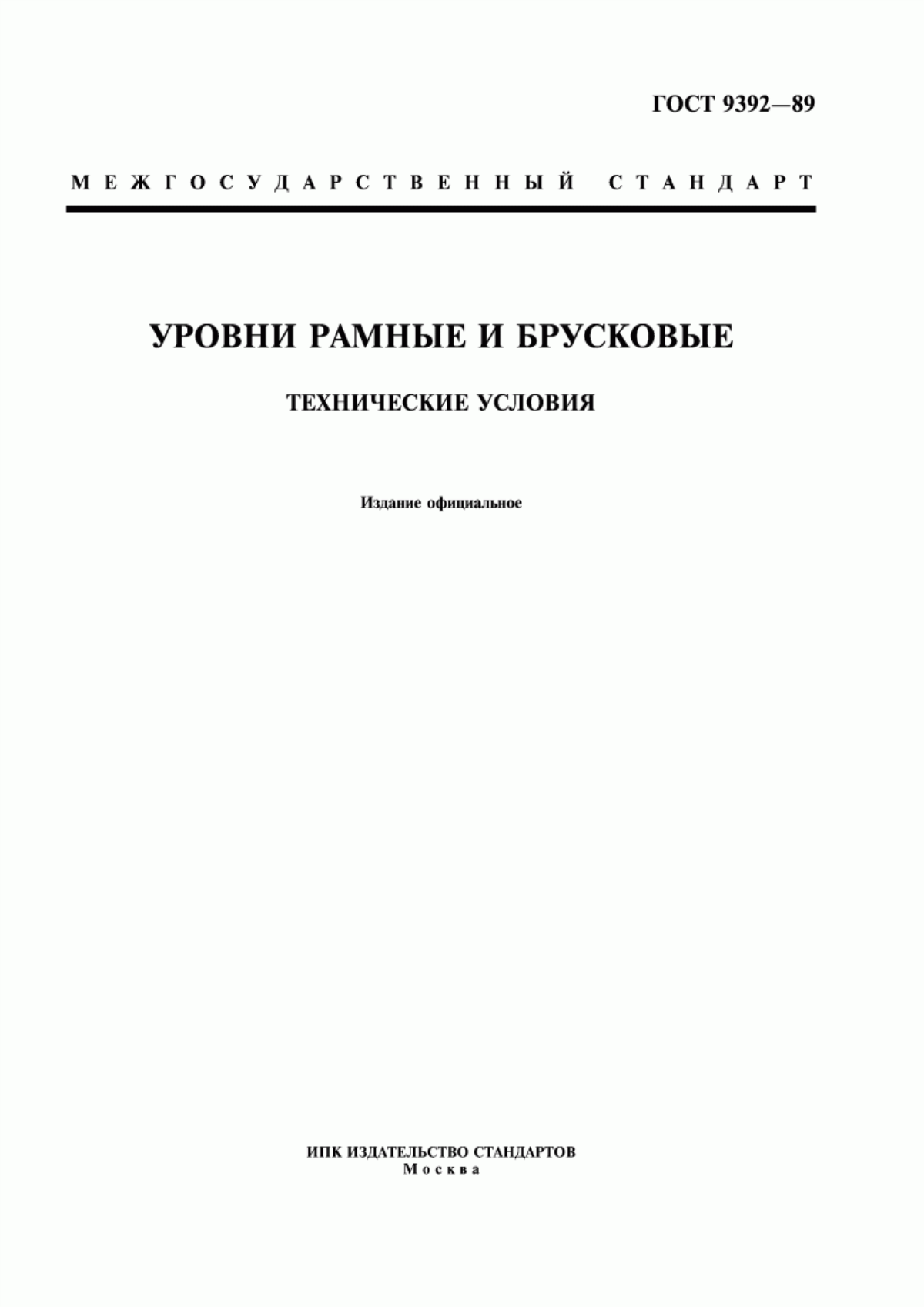 ГОСТ 9392—89

МЕЖГОСУДАРСТВЕННЫЙ СТАНДАРТ

УРОВНИ РАМНЫЕ И БРУСКОВЫЕ

ТЕХНИЧЕСКИЕ УСЛОВИЯ

Издание официальное

ИПК ИЗДАТЕЛЬСТВО СТАНДАРТОВ
Москва